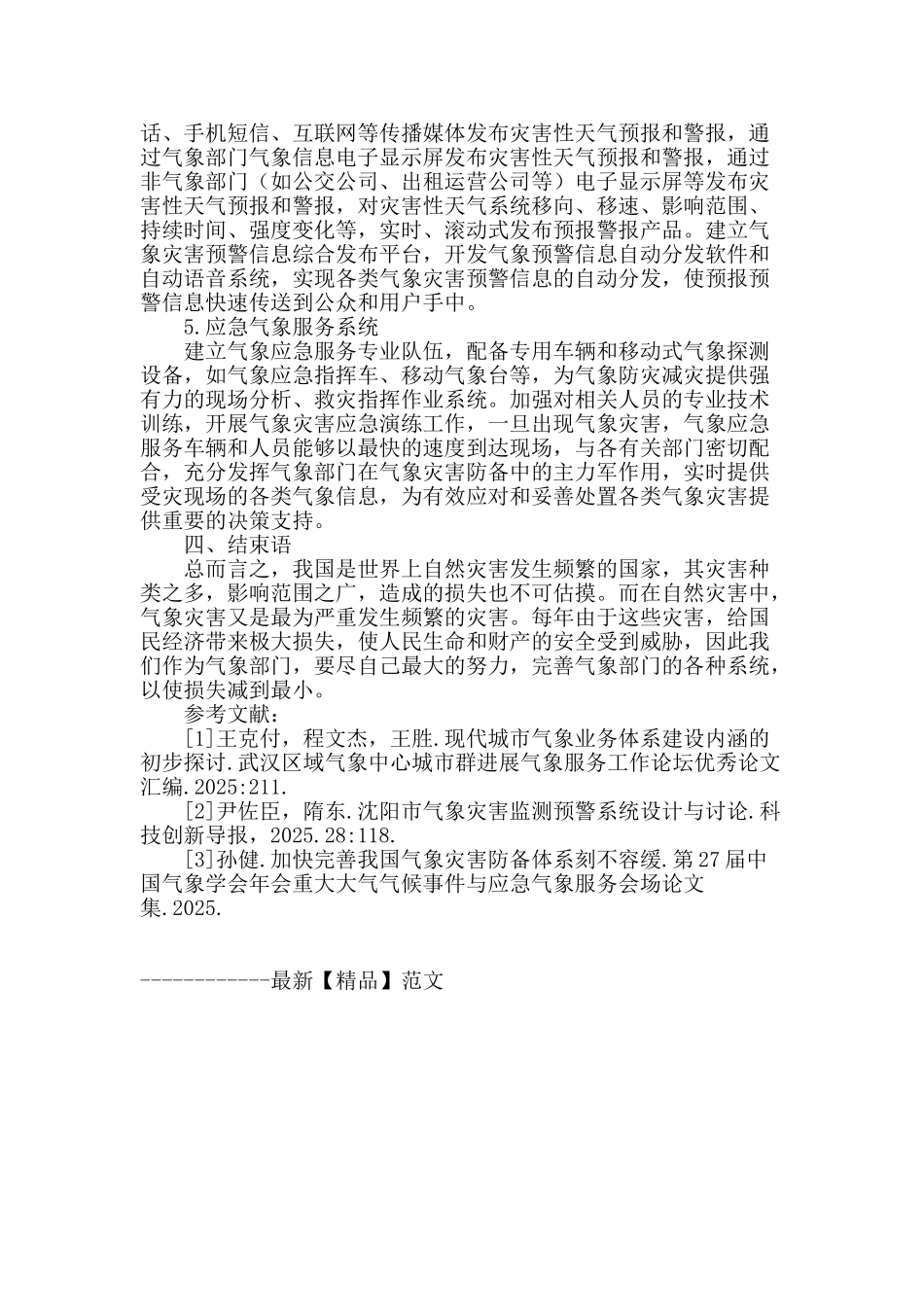 话、手机短信、互联网等传播媒体发布灾害性天气预报和警报，通过气象部门气象信息电子显示屏发布灾害性天气预报和警报，通过非气象部门（如公交公司、出租运营公司等）电子显示屏等发布灾害性天气预报和警报，对灾害性天气系统移向、移速、影响范围、持续时间、强度变化等，实时、滚动式发布预报警报产品。建立气象灾害预警信息综合发布平台，开发气象预警信息自动分发软件和自动语音系统，实现各类气象灾害预警信息的自动分发，使预报预警信息快速传送到公众和用户手中。

5.应急气象服务系统

建立气象应急服务专业队伍，配备专用车辆和移动式气象探测设备，如气象应急指挥车、移动气象台等，为气象防灾减灾提供强有力的现场分析、救灾指挥作业系统。加强对相关人员的专业技术训练，开展气象灾害应急演练工作，一旦出现气象灾害，气象应急服务车辆和人员能够以最快的速度到达现场，与各有关部门密切配合，充分发挥气象部门在气象灾害防备中的主力军作用，实时提供受灾现场的各类气象信息，为有效应对和妥善处置各类气象灾害提供重要的决策支持。

四、结束语

总而言之，我国是世界上自然灾害发生频繁的国家，其灾害种类之多，影响范围之广，造成的损失也不可估摸。而在自然灾害中，气象灾害又是最为严重发生频繁的灾害。每年由于这些灾害，给国民经济带来极大损失，使人民生命和财产的安全受到威胁，因此我们作为气象部门，要尽自己最大的努力，完善气象部门的各种系统，以使损失减到最小。

参考文献：

[1]王克付，程文杰，王胜.现代城市气象业务体系建设内涵的初步探讨.武汉区域气象中心城市群进展气象服务工作论坛优秀论文汇编.2025:211.

[2]尹佐臣，隋东.沈阳市气象灾害监测预警系统设计与讨论.科技创新导报，2025.28:118.

[3]孙健.加快完善我国气象灾害防备体系刻不容缓.第27届中国气象学会年会重大大气气候事件与应急气象服务会场论文集.2025.

------------最新【精品】范文